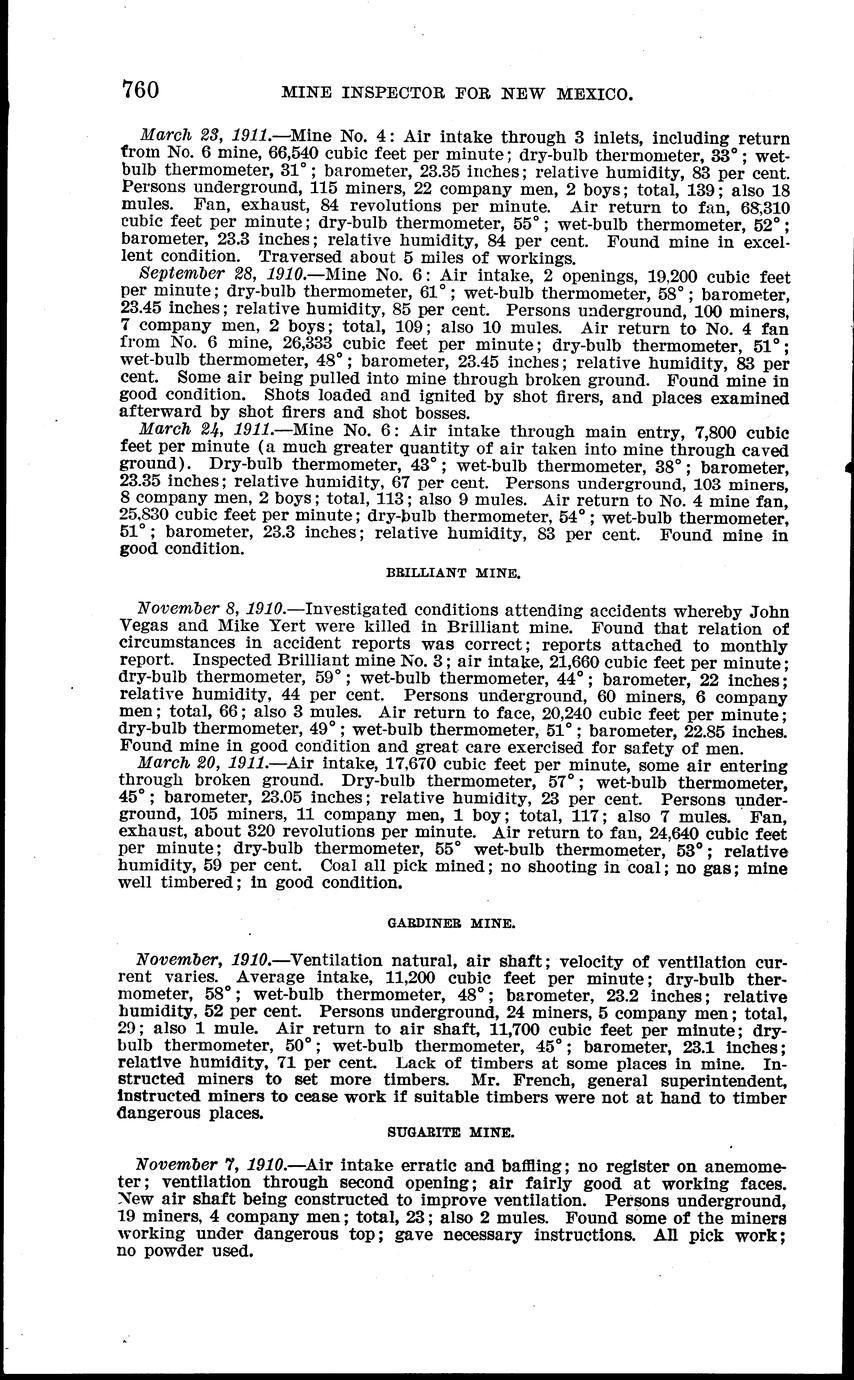 760 MINE INSPECTOR FOR NEW MEXICO.

March 23, 1911.—Mine No. 4: Air intake through 3 inlets, including return from No. 6 mine, 66,540 cubic feet per minute; dry-bulb thermometer, 33°; wet-bulb thermometer, 31°; barometer, 23.35 inches; relative humidity, 83 per cent. Persons underground, 115 miners, 22 company men, 2 boys; total, 139; also 18 mules. Fan, exhaust, 84 revolutions per minute. Air return to fan, 68,310 cubic feet per minute; dry-bulb thermometer, 55°; wet-bulb thermometer, 52°; barometer, 23.3 inches; relative humidity, 84 per cent. Found mine in excellent condition. Traversed about 5 miles of workings.

September 28, 1910.—Mine No. 6: Air intake, 2 openings, 19,200 cubic feet per minute; dry-bulb thermometer, 61°; wet-bulb thermometer, 58°; barometer, 23.45 inches; relative humidity, 85 per cent. Persons underground, 100 miners, 7 company men, 2 boys; total, 109; also 10 mules. Air return to No. 4 fan from No. 6 mine, 26,333 cubic feet per minute; dry-bulb thermometer, 51°; wet-bulb thermometer, 48°; barometer, 23.45 inches; relative humidity, 83 per cent. Some air being pulled into mine through broken ground. Found mine in good condition. Shots loaded and ignited by shot firers, and places examined afterward by shot firers and shot bosses.

March 24, 1911.—Mine No. 6: Air intake through main entry, 7,800 cubic feet per minute (a much greater quantity of air taken into mine through caved ground). Dry-bulb thermometer, 43°; wet-bulb thermometer, 38°; barometer, 23.35 inches; relative humidity, 67 per cent. Persons underground, 103 miners, 8 company men, 2 boys; total, 113; also 9 mules. Air return to No. 4 mine fan, 25,830 cubic feet per minute; dry-bulb thermometer, 54°; wet-bulb thermometer, 51°; barometer, 23.3 inches; relative humidity, 83 per cent. Found mine in good condition.

BRILLIANT MINE.

November 8, 1910.—Investigated conditions attending accidents whereby John Vegas and Mike Yert were killed in Brilliant mine. Found that relation of circumstances in accident reports was correct; reports attached to monthly report. Inspected Brilliant mine No. 3; air intake, 21,660 cubic feet per minute; dry-bulb thermometer, 59°; wet-bulb thermometer, 44°; barometer, 22 inches; relative humidity, 44 per cent. Persons underground, 60 miners, 6 company men; total, 66; also 3 mules. Air return to face, 20,240 cubic feet per minute; dry-bulb thermometer, 49°; wet-bulb thermometer, 51°; barometer, 22.85 inches. Found mine in good condition and great care exercised for safety of men.

March 20, 1911.—Air intake, 17,670 cubic feet per minute, some air entering through broken ground. Dry-bulb thermometer, 57°; wet-bulb thermometer, 45°; barometer, 23.05 inches; relative humidity, 23 per cent. Persons underground, 105 miners, 11 company men, 1 boy; total, 117; also 7 mules. Fan, exhaust, about 320 revolutions per minute. Air return to fan, 24,640 cubic feet per minute; dry-bulb thermometer, 55° wet-bulb thermometer, 53°; relative humidity, 59 per cent. Coal all pick mined; no shooting in coal; no gas; mine well timbered; in good condition.

GARDINER MINE.

November, 1910.—Ventilation natural, air shaft; velocity of ventilation current varies. Average intake, 11,200 cubic feet per minute; dry-bulb thermometer, 58°; wet-bulb thermometer, 48°; barometer, 23.2 inches; relative humidity, 52 per cent. Persons underground, 24 miners, 5 company men; total, 29; also 1 mule. Air return to air shaft, 11,700 cubic feet per minute; dry-bulb thermometer, 50°; wet-bulb thermometer, 45°; barometer, 23.1 inches; relative humidity, 71 per cent. Lack of timbers at some places in mine. Instructed miners to set more timbers. Mr. French, general superintendent, instructed miners to cease work if suitable timbers were not at hand to timber dangerous places.

SUGARITE MINE.

November 7, 1910.—Air intake erratic and baffling; no register on anemometer; ventilation through second opening; air fairly good at working faces. New air shaft being constructed to improve ventilation. Persons underground, 19 miners, 4 company men; total, 23; also 2 mules. Found some of the miners working under dangerous top; gave necessary instructions. All pick work; no powder used.